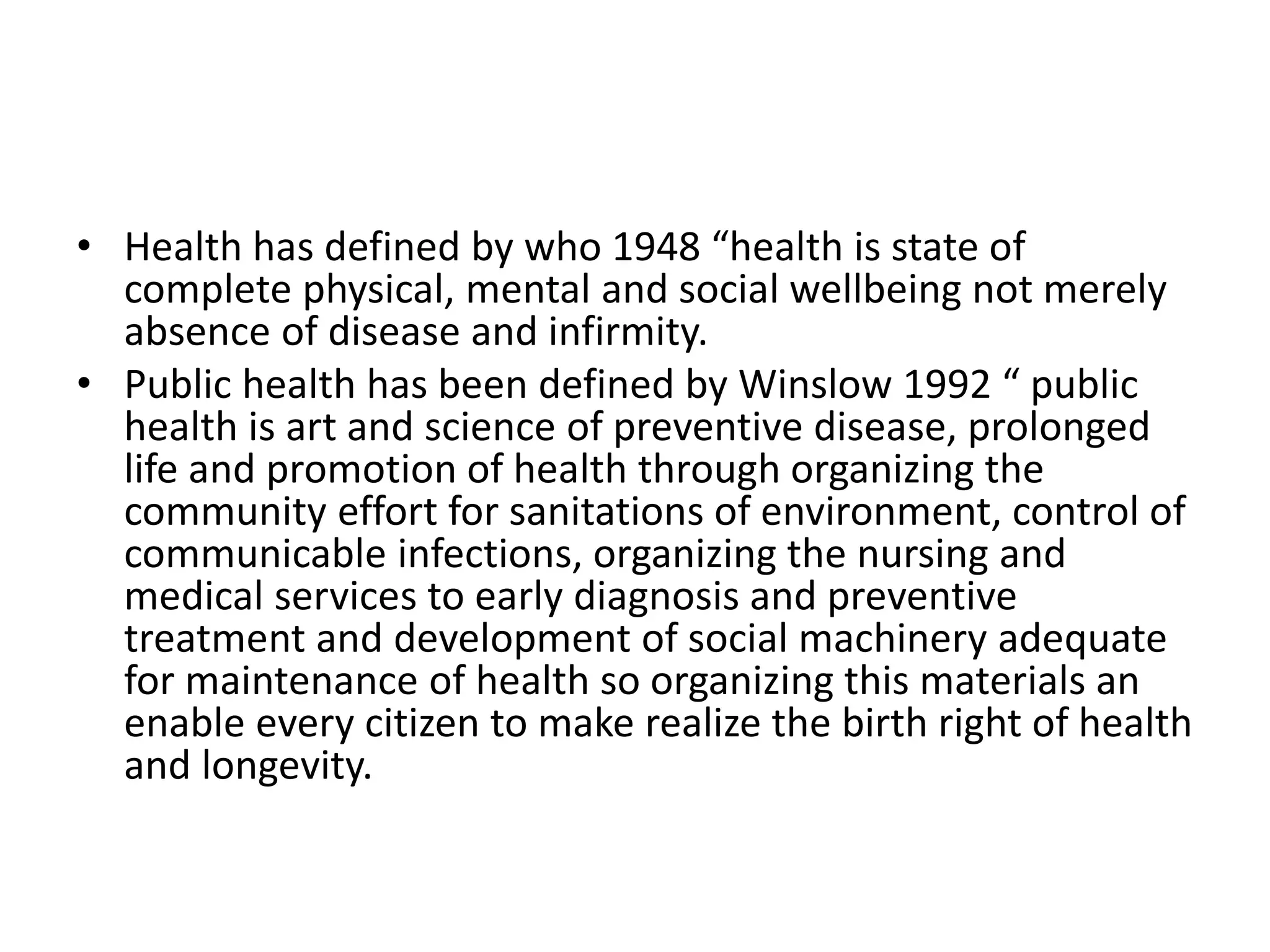 • Health has defined by who 1948 “health is state of complete physical, mental and social wellbeing not merely absence of disease and infirmity.

• Public health has been defined by Winslow 1992 “ public health is art and science of preventive disease, prolonged life and promotion of health through organizing the community effort for sanitations of environment, control of communicable infections, organizing the nursing and medical services to early diagnosis and preventive treatment and development of social machinery adequate for maintenance of health so organizing this materials an enable every citizen to make realize the birth right of health and longevity.